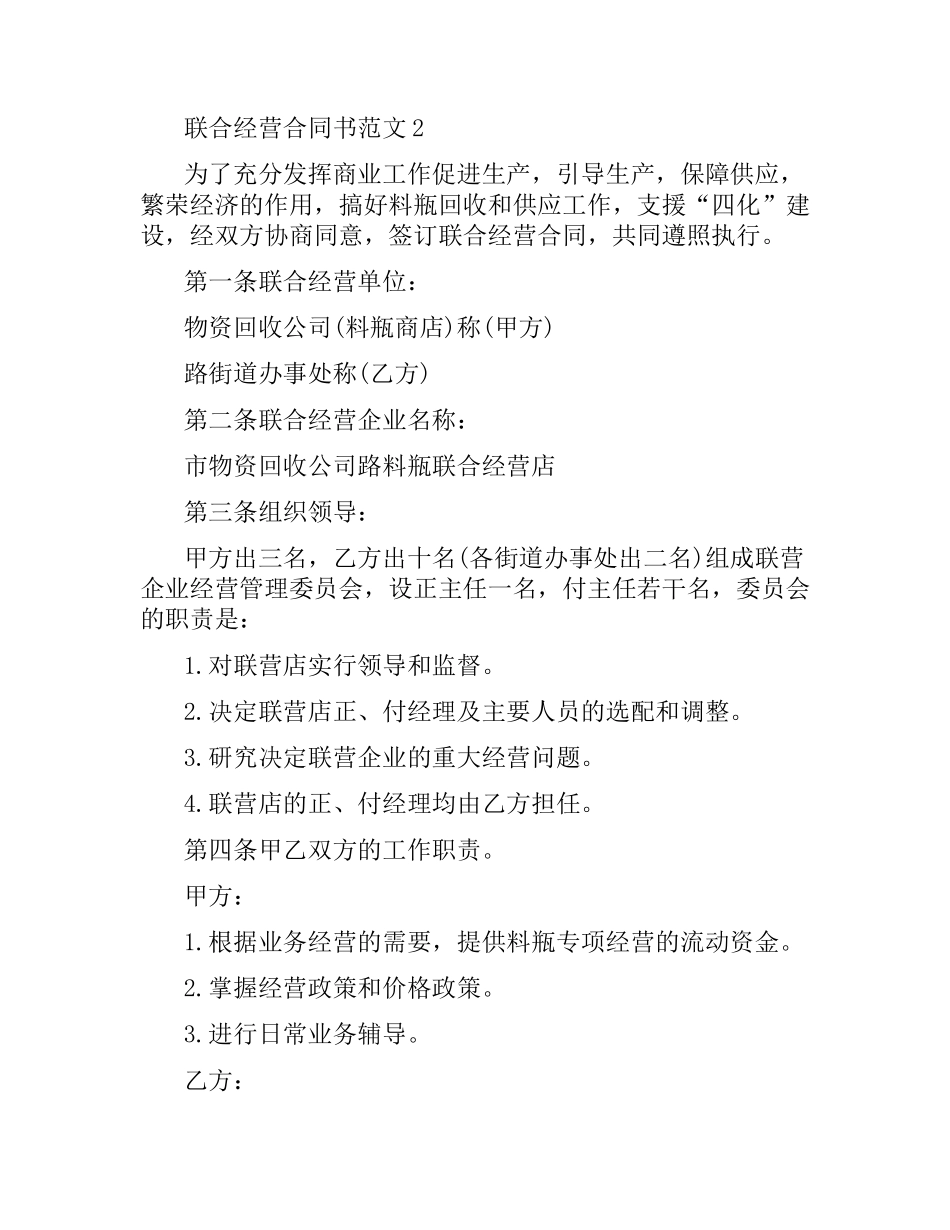 联合经营合同书范文2

为了充分发挥商业工作促进生产，引导生产，保障供应，繁荣经济的作用，搞好料瓶回收和供应工作，支援“四化”建设，经双方协商同意，签订联合经营合同，共同遵照执行。

第一条联合经营单位：

物资回收公司(料瓶商店)称(甲方)

路街道办事处称(乙方)

第二条联合经营企业名称：

市物资回收公司路料瓶联合经营店

第三条组织领导：

甲方出三名，乙方出十名(各街道办事处出二名)组成联营企业经营管理委员会，设正主任一名，付主任若干名，委员会的职责是：

1.对联营店实行领导和监督。

2.决定联营店正、付经理及主要人员的选配和调整。

3.研究决定联营企业的重大经营问题。

4.联营店的正、付经理均由乙方担任。

第四条甲乙双方的工作职责。

甲方：

1.根据业务经营的需要，提供料瓶专项经营的流动资金。

2.掌握经营政策和价格政策。

3.进行日常业务辅导。

乙方：